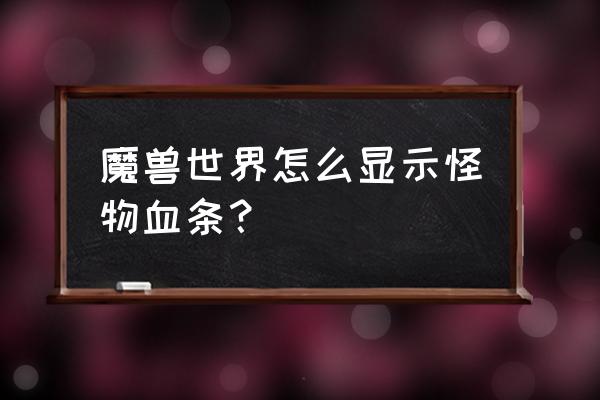 魔兽世界怎么显示怪物血条？